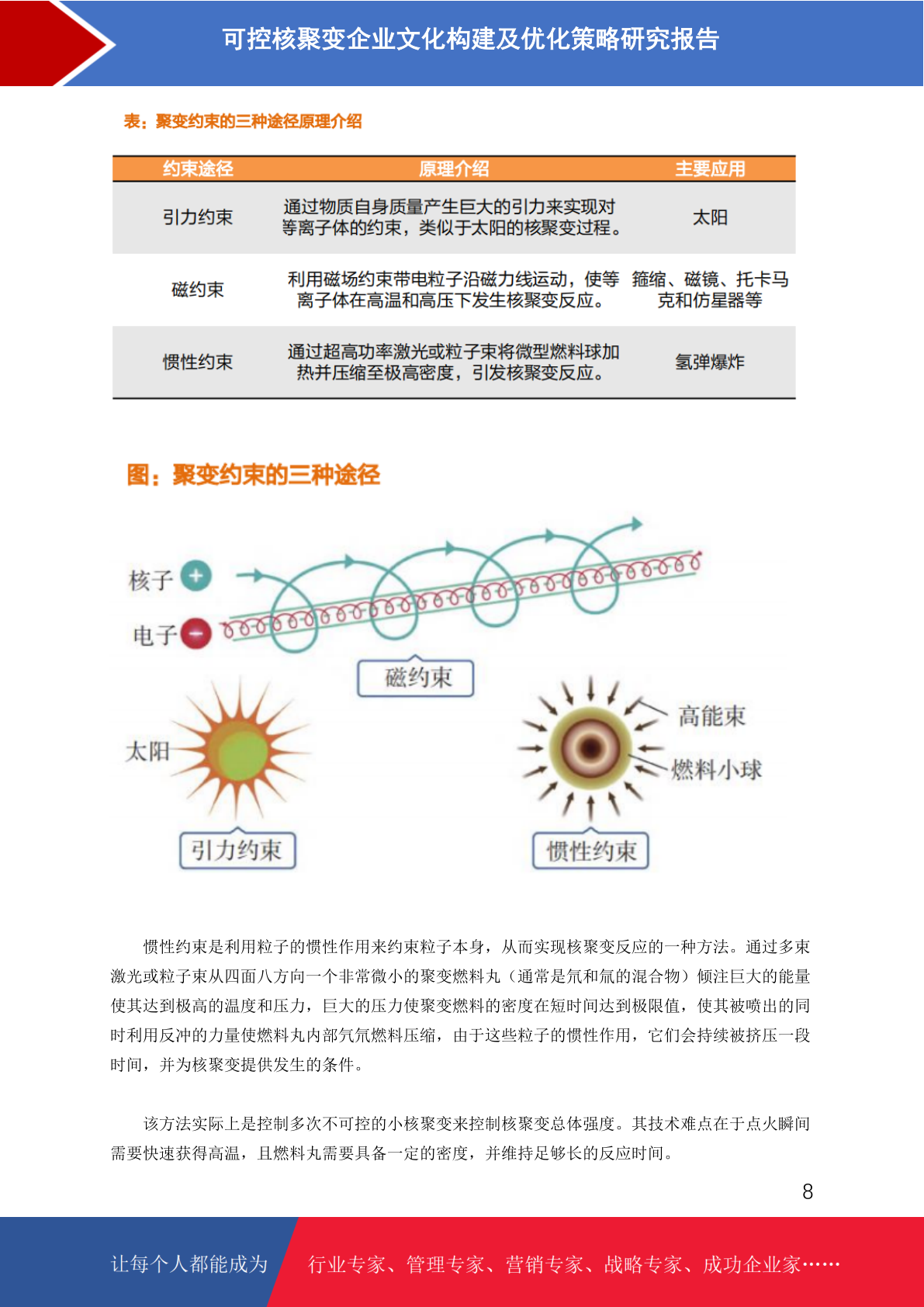 可控核聚变企业文化构建及优化策略研究报告

表：聚变约束的三种途径原理介绍

| 约束途径 | 原理介绍 | 主要应用 |
|---|---|---|
| 引力约束 | 通过物质自身质量产生巨大的引力来实现对等离子体的约束，类似于太阳的核聚变过程。 | 太阳 |
| 磁约束 | 利用磁场约束带电粒子沿磁力线运动，使等离子体在高温和高压下发生核聚变反应。 | 箍缩、磁镜、托卡马克和仿星器等 |
| 惯性约束 | 通过超高功率激光或粒子束将微型燃料球加热并压缩至极高密度，引发核聚变反应。 | 氢弹爆炸 |

图：聚变约束的三种途径

核子
电子
磁约束
太阳
引力约束
高能束
燃料小球
惯性约束

惯性约束是利用粒子的惯性作用来约束粒子本身，从而实现核聚变反应的一种方法。通过多束激光或粒子束从四面八方向一个非常微小的聚变燃料丸（通常是氘和氚的混合物）倾注巨大的能量使其达到极高的温度和压力，巨大的压力使聚变燃料的密度在短时间达到极限值，使其被喷出的同时利用反冲的力量使燃料丸内部氘氚燃料压缩，由于这些粒子的惯性作用，它们会持续被挤压一段时间，并为核聚变提供发生的条件。

该方法实际上是控制多次不可控的小核聚变来控制核聚变总体强度。其技术难点在于点火瞬间需要快速获得高温，且燃料丸需要具备一定的密度，并维持足够长的反应时间。

8

让每个人都能成为
行业专家、管理专家、营销专家、战略专家、成功企业家……